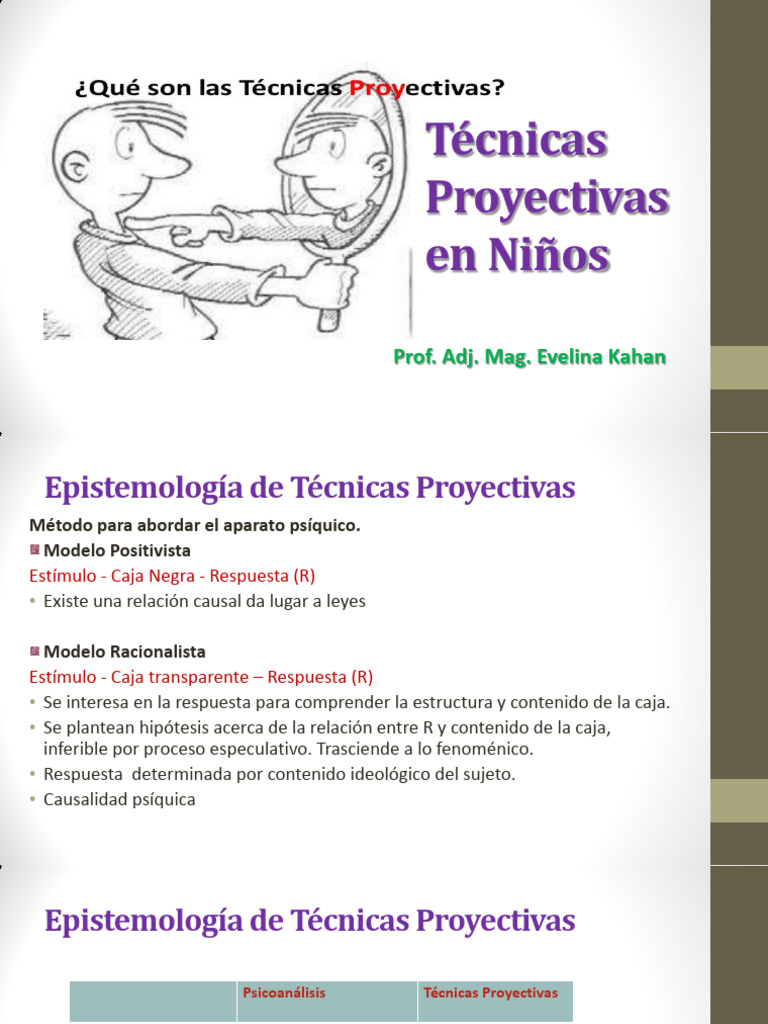 ¿Qué son las Técnicas Proyectivas?

Técnicas Proyectivas en Niños

Prof. Adj. Mag. Evelina Kahan

Epistemología de Técnicas Proyectivas

Método para abordar el aparato psíquico.

Modelo Positivista

Estímulo - Caja Negra - Respuesta (R)

• Existe una relación causal da lugar a leyes

Modelo Racionalista

Estímulo - Caja transparente – Respuesta (R)

• Se interesa en la respuesta para comprender la estructura y contenido de la caja.
• Se plantean hipótesis acerca de la relación entre R y contenido de la caja, inferible por proceso especulativo. Trasciende a lo fenoménico.
• Respuesta determinada por contenido ideológico del sujeto.
• Causalidad psíquica

Epistemología de Técnicas Proyectivas

| | Psicoanálisis | Técnicas Proyectivas |
|---|---|---|